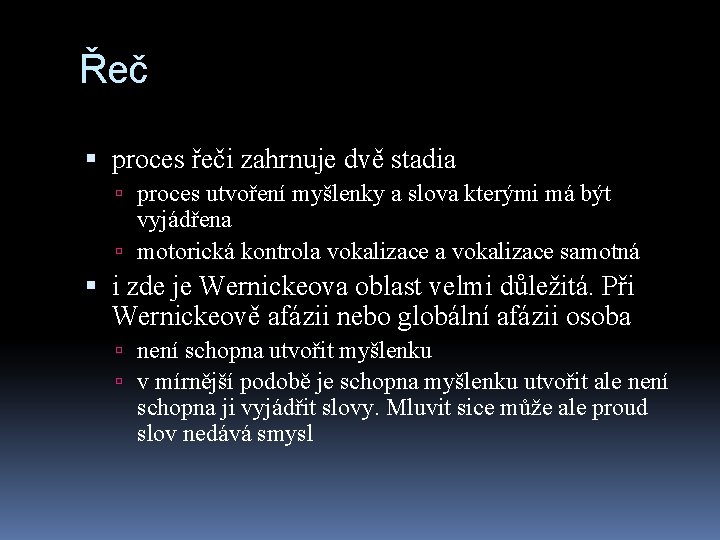 Řeč

proces řeči zahrnuje dvě stadia
proces utvoření myšlenky a slova kterými má být vyjádřena
motorická kontrola vokalizace a vokalizace samotná
i zde je Wernickeova oblast velmi důležitá. Při Wernickeově afázii nebo globální afázii osoba
není schopna utvořit myšlenku
v mírnější podobě je schopna myšlenku utvořit ale není schopna ji vyjádřit slovy. Mluvit sice může ale proud slov nedává smysl